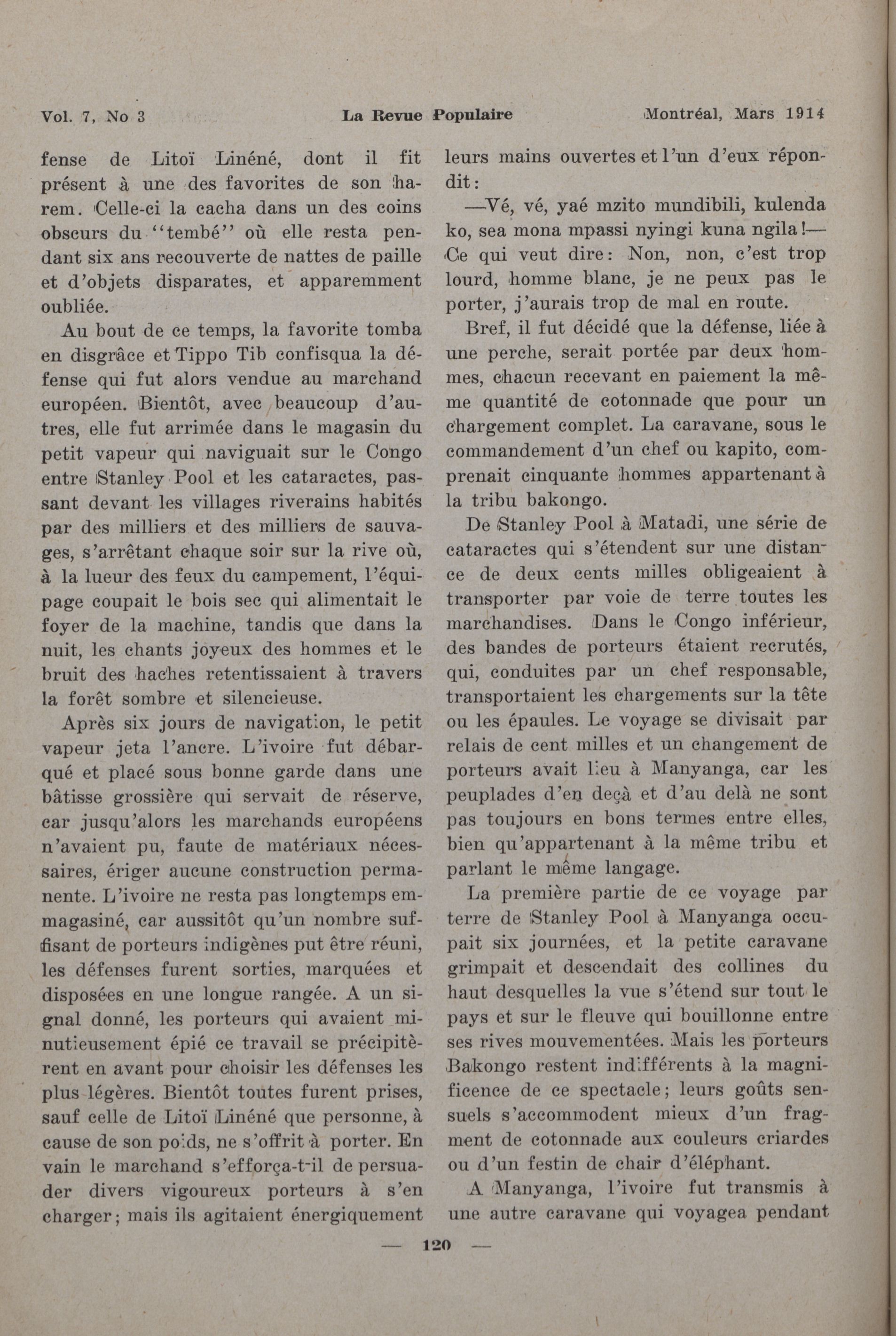 Vol. 7, No 3 La Revue Populaire Montréal, Mars 1914

fense de Litoï Linéné, dont il fit présent à une des favorites de son harem. Celle-ci la cacha dans un des coins obscurs du "tembé" où elle resta pendant six ans recouverte de nattes de paille et d'objets disparates, et apparemment oubliée.

Au bout de ce temps, la favorite tomba en disgrâce et Tippo Tib confisqua la défense qui fut alors vendue au marchand européen. Bientôt, avec beaucoup d'autres, elle fut arrimée dans le magasin du petit vapeur qui naviguait sur le Congo entre Stanley Pool et les cataractes, passant devant les villages riverains habités par des milliers et des milliers de sauvages, s'arrêtant chaque soir sur la rive où, à la lueur des feux du campement, l'équipage coupait le bois sec qui alimentait le foyer de la machine, tandis que dans la nuit, les chants joyeux des hommes et le bruit des haches retentissaient à travers la forêt sombre et silencieuse.

Après six jours de navigation, le petit vapeur jeta l'ancre. L'ivoire fut débarqué et placé sous bonne garde dans une bâtisse grossière qui servait de réserve, car jusqu'alors les marchands européens n'avaient pu, faute de matériaux nécessaires, ériger aucune construction permanente. L'ivoire ne resta pas longtemps emmagasiné, car aussitôt qu'un nombre suffisant de porteurs indigènes put être réuni, les défenses furent sorties, marquées et disposées en une longue rangée. A un signal donné, les porteurs qui avaient minutieusement épié ce travail se précipitèrent en avant pour choisir les défenses les plus légères. Bientôt toutes furent prises, sauf celle de Litoï Linéné que personne, à cause de son poids, ne s'offrit à porter. En vain le marchand s'efforça-t-il de persuader divers vigoureux porteurs à s'en charger; mais ils agitaient énergiquement leurs mains ouvertes et l'un d'eux répondit:

—Vé, vé, yaé mzito mundibili, kulenda ko, sea mona mpassi nyingi kuna ngila!— Ce qui veut dire: Non, non, c'est trop lourd, homme blanc, je ne peux pas le porter, j'aurais trop de mal en route.

Bref, il fut décidé que la défense, liée à une perche, serait portée par deux hommes, chacun recevant en paiement la même quantité de cotonnade que pour un chargement complet. La caravane, sous le commandement d'un chef ou kapito, comprenait cinquante hommes appartenant à la tribu bakongo.

De Stanley Pool à Matadi, une série de cataractes qui s'étendent sur une distance de deux cents milles obligeaient à transporter par voie de terre toutes les marchandises. Dans le Congo inférieur, des bandes de porteurs étaient recrutés, qui, conduites par un chef responsable, transportaient les chargements sur la tête ou les épaules. Le voyage se divisait par relais de cent milles et un changement de porteurs avait lieu à Manyanga, car les peuplades d'en deçà et d'au delà ne sont pas toujours en bons termes entre elles, bien qu'appartenant à la même tribu et parlant le même langage.

La première partie de ce voyage par terre de Stanley Pool à Manyanga occupait six journées, et la petite caravane grimpait et descendait des collines du haut desquelles la vue s'étend sur tout le pays et sur le fleuve qui bouillonne entre ses rives mouvementées. Mais les porteurs Bakongo restent indifférents à la magnificence de ce spectacle; leurs goûts sensuels s'accommodent mieux d'un fragment de cotonnade aux couleurs criardes ou d'un festin de chair d'éléphant.

A Manyanga, l'ivoire fut transmis à une autre caravane qui voyagea pendant

— 120 —